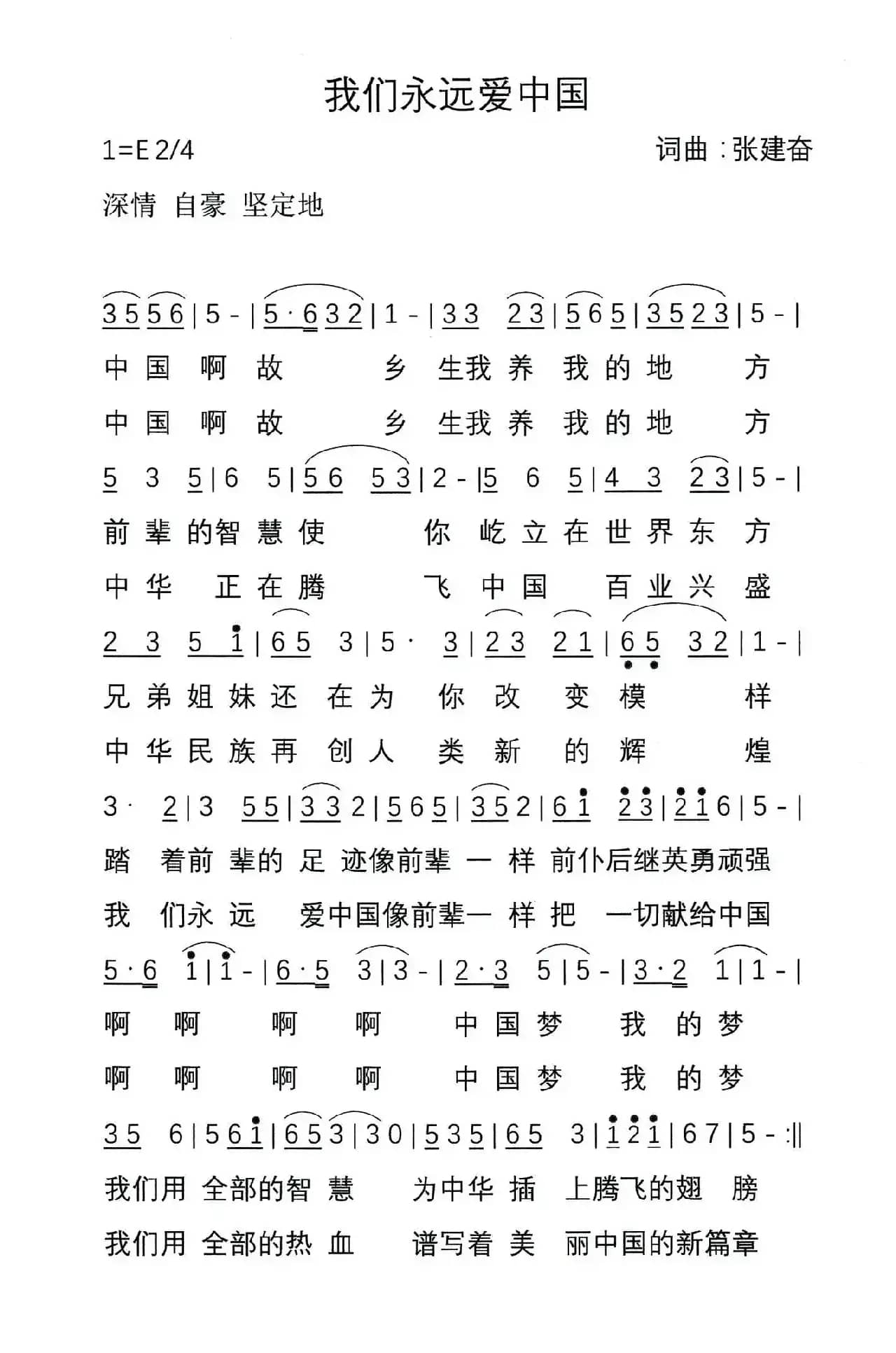 我们永远爱中国

1=E 2/4

词曲：张建奋

深情 自豪 坚定地

3 5 5 6 | 5 - | 5 · 6 3 2 | 1 - | 3 3 2 3 | 5 6 5 | 3 5 2 3 | 5 - |

中 国 啊 故 乡 生我 养 我 的 地 方

中 国 啊 故 乡 生我 养 我 的 地 方

5 3 5 | 6 5 | 5 6 5 3 | 2 - | 5 6 5 | 4 3 2 3 | 5 - |

前 辈 的智 慧 使 你 屹 立 在 世 界 东 方

中 华 正 在 腾 飞 中 国 百 业 兴 盛

2 3 5 1 | 6 5 3 | 5 · 3 | 2 3 2 1 | 6 5 3 2 | 1 - |

兄 弟 姐 妹 还 在 为 你 改 变 模 样

中 华 民 族 再 创 人 类 新 的 辉 煌

3 · 2 | 3 5 5 | 3 3 2 | 5 6 5 | 3 5 2 | 6 1 2 3 | 2 1 6 | 5 - |

踏 着前 辈的 足 迹像前辈 一 样 前仆后继英勇顽强

我 们永 远 爱中国像前辈一 样 把 一切献给中国

5 · 6 1 | 1 - | 6 · 5 3 | 3 - | 2 · 3 5 | 5 - | 3 · 2 1 | 1 - |

啊 啊 啊 啊 中 国 梦 我 的 梦

啊 啊 啊 啊 中 国 梦 我 的 梦

3 5 6 | 5 6 1 | 6 5 3 | 3 0 | 5 3 5 | 6 5 3 | 1 2 1 | 6 7 | 5 - :||

我们用 全部的智 慧 为中华 插 上腾飞的翅 膀

我们用 全部的热 血 谱写着 美 丽中国的新篇章